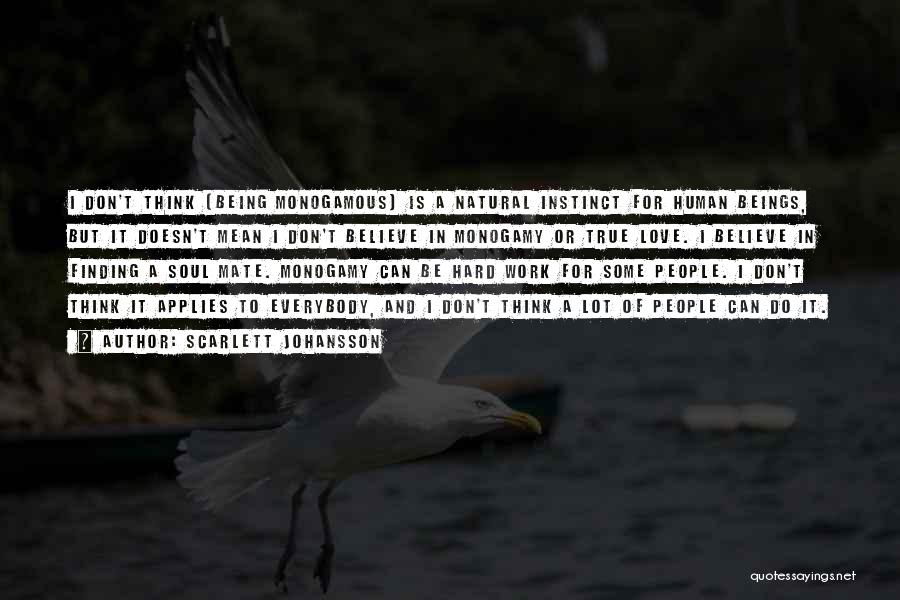 I DON'T THINK [BEING MONOGAMOUS] IS A NATURAL INSTINCT FOR HUMAN BEINGS, BUT IT DOESN'T MEAN I DON'T BELIEVE IN MONOGAMY OR TRUE LOVE. I BELIEVE IN FINDING A SOUL MATE. MONOGAMY CAN BE HARD WORK FOR SOME PEOPLE. I DON'T THINK IT APPLIES TO EVERYBODY, AND I DON'T THINK A LOT OF PEOPLE CAN DO IT.

? AUTHOR: SCARLETT JOHANSSON

quotessayings.net